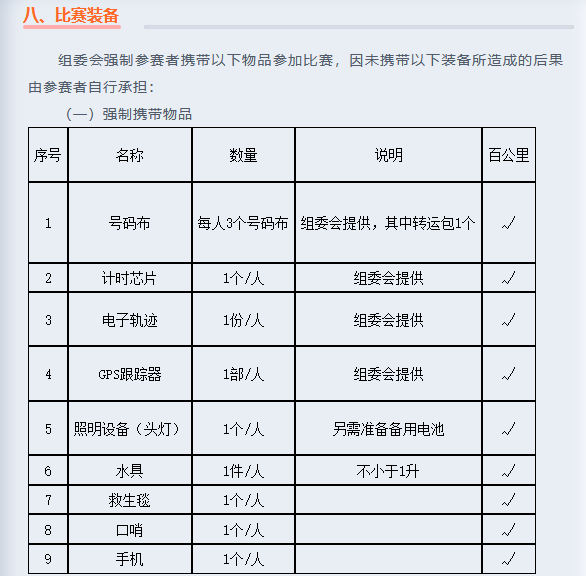 八、比赛装备

组委会强制参赛者携带以下物品参加比赛，因未携带以下装备所造成的后果由参赛者自行承担：

（一）强制携带物品

| 序号 | 名称 | 数量 | 说明 | 百公里 |
|---|---|---|---|---|
| 1 | 号码布 | 每人3个号码布 | 组委会提供，其中转运包1个 | √ |
| 2 | 计时芯片 | 1个/人 | 组委会提供 | √ |
| 3 | 电子轨迹 | 1份/人 | 组委会提供 | √ |
| 4 | GPS跟踪器 | 1部/人 | 组委会提供 | √ |
| 5 | 照明设备（头灯） | 1个/人 | 另需准备备用电池 | √ |
| 6 | 水具 | 1件/人 | 不小于1升 | √ |
| 7 | 救生毯 | 1个/人 |  | √ |
| 8 | 口哨 | 1个/人 |  | √ |
| 9 | 手机 | 1个/人 |  | √ |